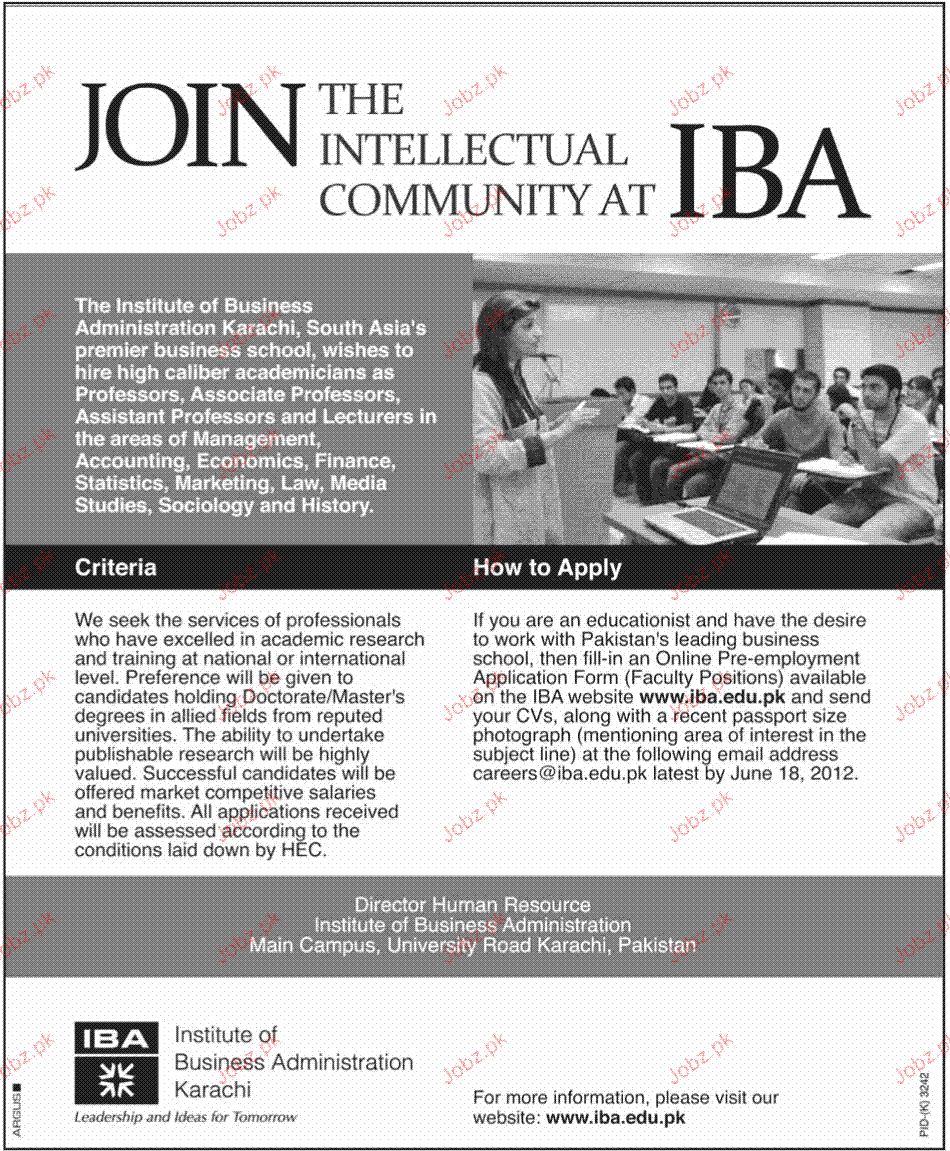 JOIN THE INTELLECTUAL COMMUNITY AT IBA

The Institute of Business Administration Karachi, South Asia's premier business school, wishes to hire high caliber academicians as Professors, Associate Professors, Assistant Professors and Lecturers in the areas of Management, Accounting, Economics, Finance, Statistics, Marketing, Law, Media Studies, Sociology and History.

Criteria

We seek the services of professionals who have excelled in academic research and training at national or international level. Preference will be given to candidates holding Doctorate/Master's degrees in allied fields from reputed universities. The ability to undertake publishable research will be highly valued. Successful candidates will be offered market competitive salaries and benefits. All applications received will be assessed according to the conditions laid down by HEC.

How to Apply

If you are an educationist and have the desire to work with Pakistan's leading business school, then fill-in an Online Pre-employment Application Form (Faculty Positions) available on the IBA website www.iba.edu.pk and send your CVs, along with a recent passport size photograph (mentioning area of interest in the subject line) at the following email address careers@iba.edu.pk latest by June 18, 2012.

Director Human Resource
Institute of Business Administration
Main Campus, University Road Karachi, Pakistan

IBA
Institute of Business Administration Karachi
Leadership and Ideas for Tomorrow

For more information, please visit our website: www.iba.edu.pk

ARGUS
PID-(K) 3242

Jobz.pk